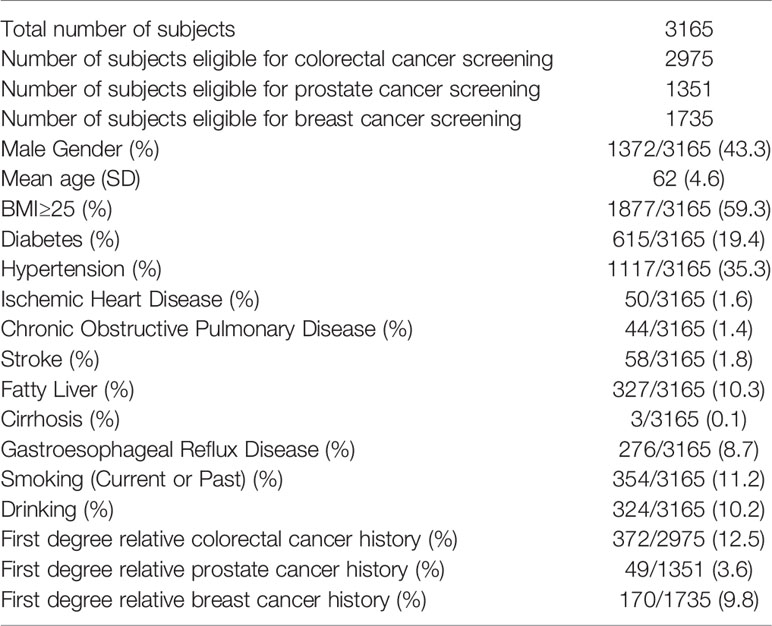 | | |
|---|---|
| Total number of subjects | 3165 |
| Number of subjects eligible for colorectal cancer screening | 2975 |
| Number of subjects eligible for prostate cancer screening | 1351 |
| Number of subjects eligible for breast cancer screening | 1735 |
| Male Gender (%) | 1372/3165 (43.3) |
| Mean age (SD) | 62 (4.6) |
| BMI≥25 (%) | 1877/3165 (59.3) |
| Diabetes (%) | 615/3165 (19.4) |
| Hypertension (%) | 1117/3165 (35.3) |
| Ischemic Heart Disease (%) | 50/3165 (1.6) |
| Chronic Obstructive Pulmonary Disease (%) | 44/3165 (1.4) |
| Stroke (%) | 58/3165 (1.8) |
| Fatty Liver (%) | 327/3165 (10.3) |
| Cirrhosis (%) | 3/3165 (0.1) |
| Gastroesophageal Reflux Disease (%) | 276/3165 (8.7) |
| Smoking (Current or Past) (%) | 354/3165 (11.2) |
| Drinking (%) | 324/3165 (10.2) |
| First degree relative colorectal cancer history (%) | 372/2975 (12.5) |
| First degree relative prostate cancer history (%) | 49/1351 (3.6) |
| First degree relative breast cancer history (%) | 170/1735 (9.8) |